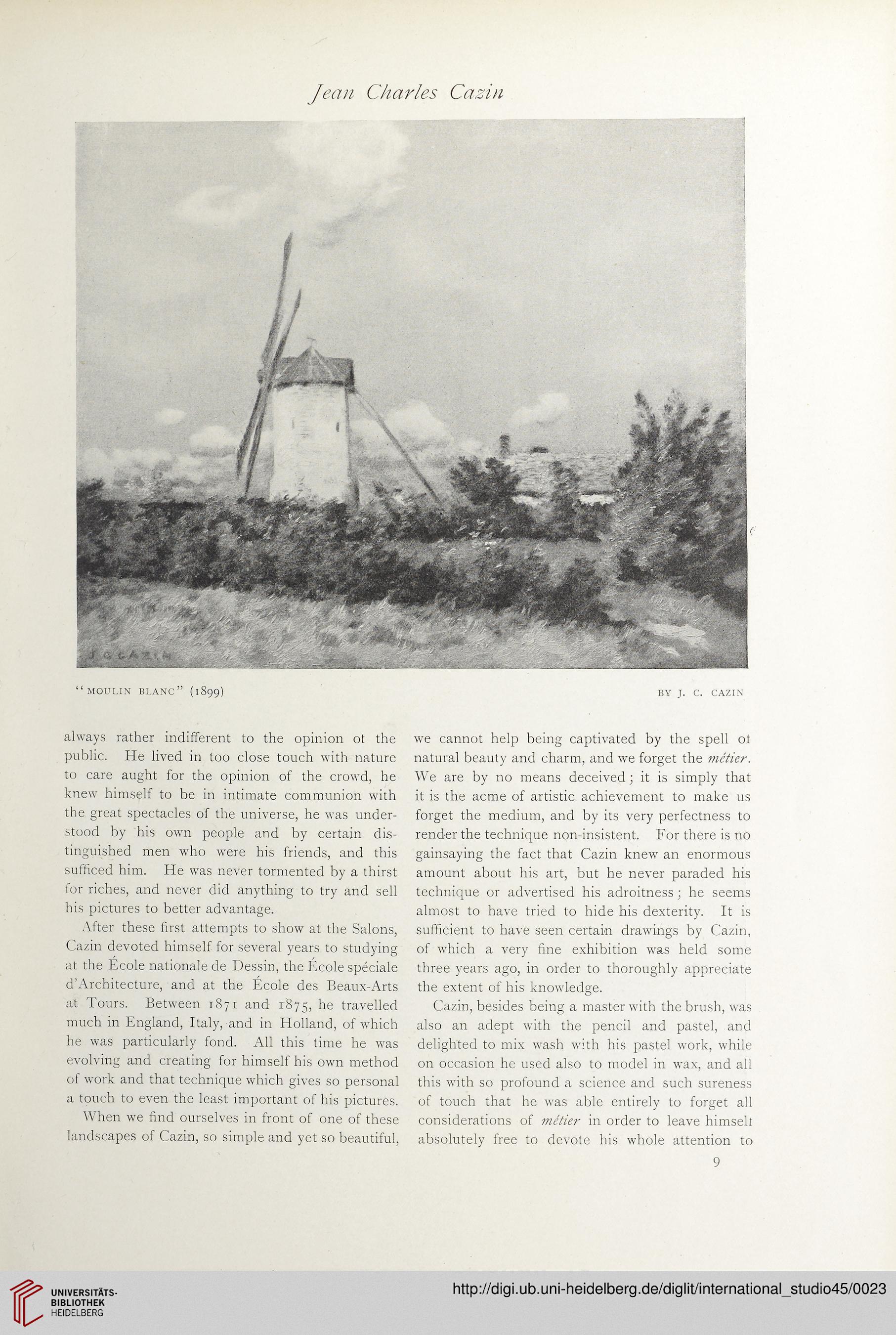 Jean Charles Cazin

J. C. CAZIN

"MOULIN BLANC" (1899)

BY J. C. CAZIN

always rather indifferent to the opinion ot the public. He lived in too close touch with nature to care aught for the opinion of the crowd, he knew himself to be in intimate communion with the great spectacles of the universe, he was understood by his own people and by certain distinguished men who were his friends, and this sufficed him. He was never tormented by a thirst for riches, and never did anything to try and sell his pictures to better advantage.

After these first attempts to show at the Salons, Cazin devoted himself for several years to studying at the École nationale de Dessin, the École spéciale d'Architecture, and at the École des Beaux-Arts at Tours. Between 1871 and 1875, he travelled much in England, Italy, and in Holland, of which he was particularly fond. All this time he was evolving and creating for himself his own method of work and that technique which gives so personal a touch to even the least important of his pictures.

When we find ourselves in front of one of these landscapes of Cazin, so simple and yet so beautiful, we cannot help being captivated by the spell ot natural beauty and charm, and we forget the métier. We are by no means deceived; it is simply that it is the acme of artistic achievement to make us forget the medium, and by its very perfectness to render the technique non-insistent. For there is no gainsaying the fact that Cazin knew an enormous amount about his art, but he never paraded his technique or advertised his adroitness; he seems almost to have tried to hide his dexterity. It is sufficient to have seen certain drawings by Cazin, of which a very fine exhibition was held some three years ago, in order to thoroughly appreciate the extent of his knowledge.

Cazin, besides being a master with the brush, was also an adept with the pencil and pastel, and delighted to mix wash with his pastel work, while on occasion he used also to model in wax, and all this with so profound a science and such sureness of touch that he was able entirely to forget all considerations of métier in order to leave himselt absolutely free to devote his whole attention to

9

UNIVERSITÄTS-BIBLIOTHEK HEIDELBERG

http://digi.ub.uni-heidelberg.de/diglit/international_studio45/0023